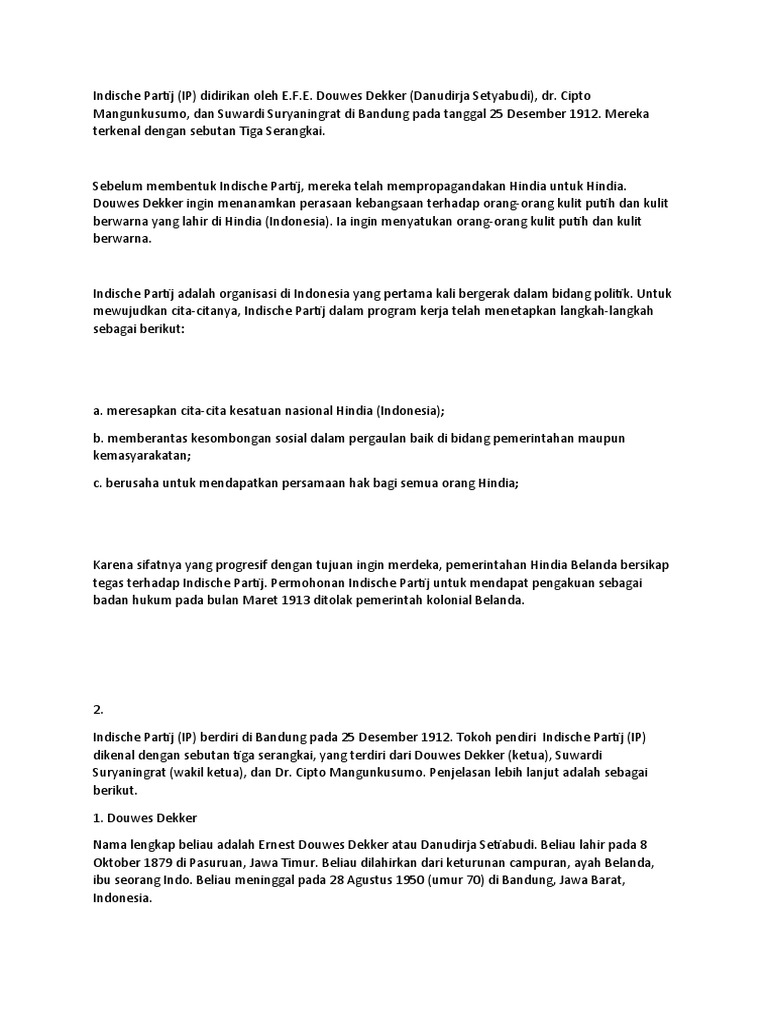 Indische Partij (IP) didirikan oleh E.F.E. Douwes Dekker (Danudirja Setyabudi), dr. Cipto Mangunkusumo, dan Suwardi Suryaningrat di Bandung pada tanggal 25 Desember 1912. Mereka terkenal dengan sebutan Tiga Serangkai.

Sebelum membentuk Indische Partij, mereka telah mempropagandakan Hindia untuk Hindia. Douwes Dekker ingin menanamkan perasaan kebangsaan terhadap orang-orang kulit putih dan kulit berwarna yang lahir di Hindia (Indonesia). Ia ingin menyatukan orang-orang kulit putih dan kulit berwarna.

Indische Partij adalah organisasi di Indonesia yang pertama kali bergerak dalam bidang politik. Untuk mewujudkan cita-citanya, Indische Partij dalam program kerja telah menetapkan langkah-langkah sebagai berikut:

a. meresapkan cita-cita kesatuan nasional Hindia (Indonesia);

b. memberantas kesombongan sosial dalam pergaulan baik di bidang pemerintahan maupun kemasyarakatan;

c. berusaha untuk mendapatkan persamaan hak bagi semua orang Hindia;

Karena sifatnya yang progresif dengan tujuan ingin merdeka, pemerintahan Hindia Belanda bersikap tegas terhadap Indische Partij. Permohonan Indische Partij untuk mendapat pengakuan sebagai badan hukum pada bulan Maret 1913 ditolak pemerintah kolonial Belanda.

2.

Indische Partij (IP) berdiri di Bandung pada 25 Desember 1912. Tokoh pendiri Indische Partij (IP) dikenal dengan sebutan tiga serangkai, yang terdiri dari Douwes Dekker (ketua), Suwardi Suryaningrat (wakil ketua), dan Dr. Cipto Mangunkusumo. Penjelasan lebih lanjut adalah sebagai berikut.

1. Douwes Dekker

Nama lengkap beliau adalah Ernest Douwes Dekker atau Danudirja Setiabudi. Beliau lahir pada 8 Oktober 1879 di Pasuruan, Jawa Timur. Beliau dilahirkan dari keturunan campuran, ayah Belanda, ibu seorang Indo. Beliau meninggal pada 28 Agustus 1950 (umur 70) di Bandung, Jawa Barat, Indonesia.